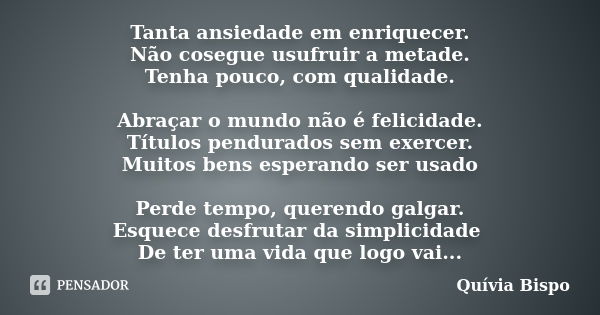 Tanta ansiedade em enriquecer.
Não cosegue usufruir a metade.
Tenha pouco, com qualidade.

Abraçar o mundo não é felicidade.
Títulos pendurados sem exercer.
Muitos bens esperando ser usado

Perde tempo, querendo galgar.
Esquece desfrutar da simplicidade
De ter uma vida que logo vai...

PENSADOR

Quívia Bispo